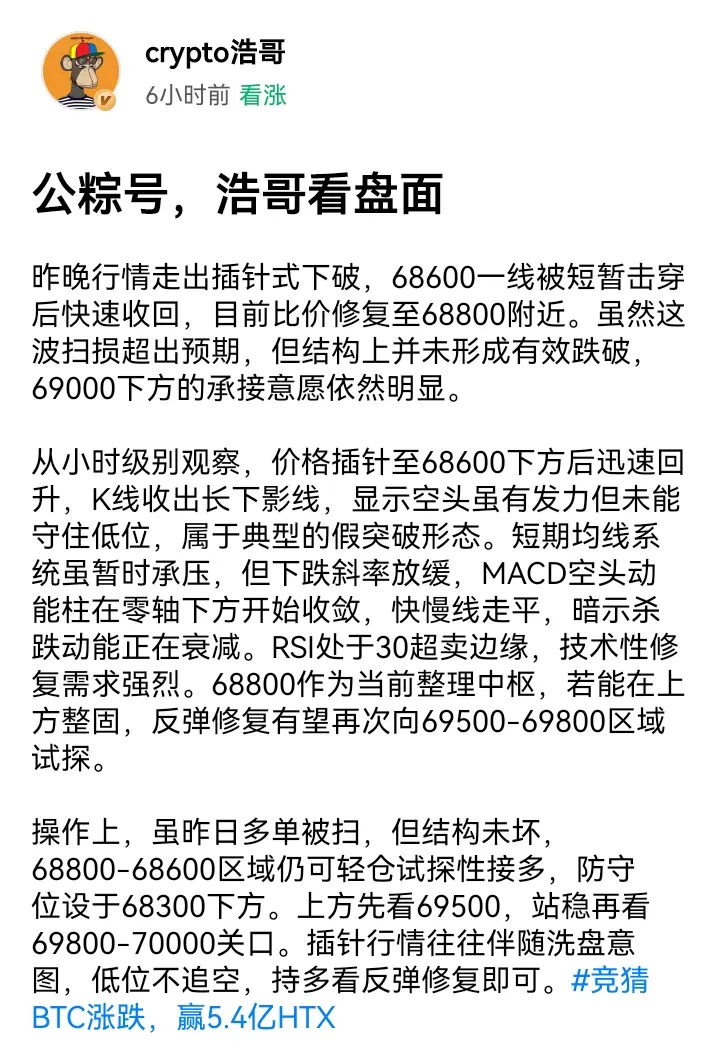 crypto浩哥
6小时前 看涨

公粽号，浩哥看盘面

昨晚行情走出插针式下破，68600一线被短暂击穿后快速收回，目前比价修复至68800附近。虽然这波扫损超出预期，但结构上并未形成有效跌破，69000下方的承接意愿依然明显。

从小时级别观察，价格插针至68600下方后迅速回升，K线收出长下影线，显示空头虽有发力但未能守住低位，属于典型的假突破形态。短期均线系统虽暂时承压，但下跌斜率放缓，MACD空头动能柱在零轴下方开始收敛，快慢线走平，暗示杀跌动能正在衰减。RSI处于30超卖边缘，技术性修复需求强烈。68800作为当前整理中枢，若能在上方整固，反弹修复有望再次向69500-69800区域试探。

操作上，虽昨日多单被扫，但结构未坏，68800-68600区域仍可轻仓试探性接多，防守位设于68300下方。上方先看69500，站稳再看69800-70000关口。插针行情往往伴随洗盘意图，低位不追空，持多看反弹修复即可。#竞猜BTC涨跌，赢5.4亿HTX